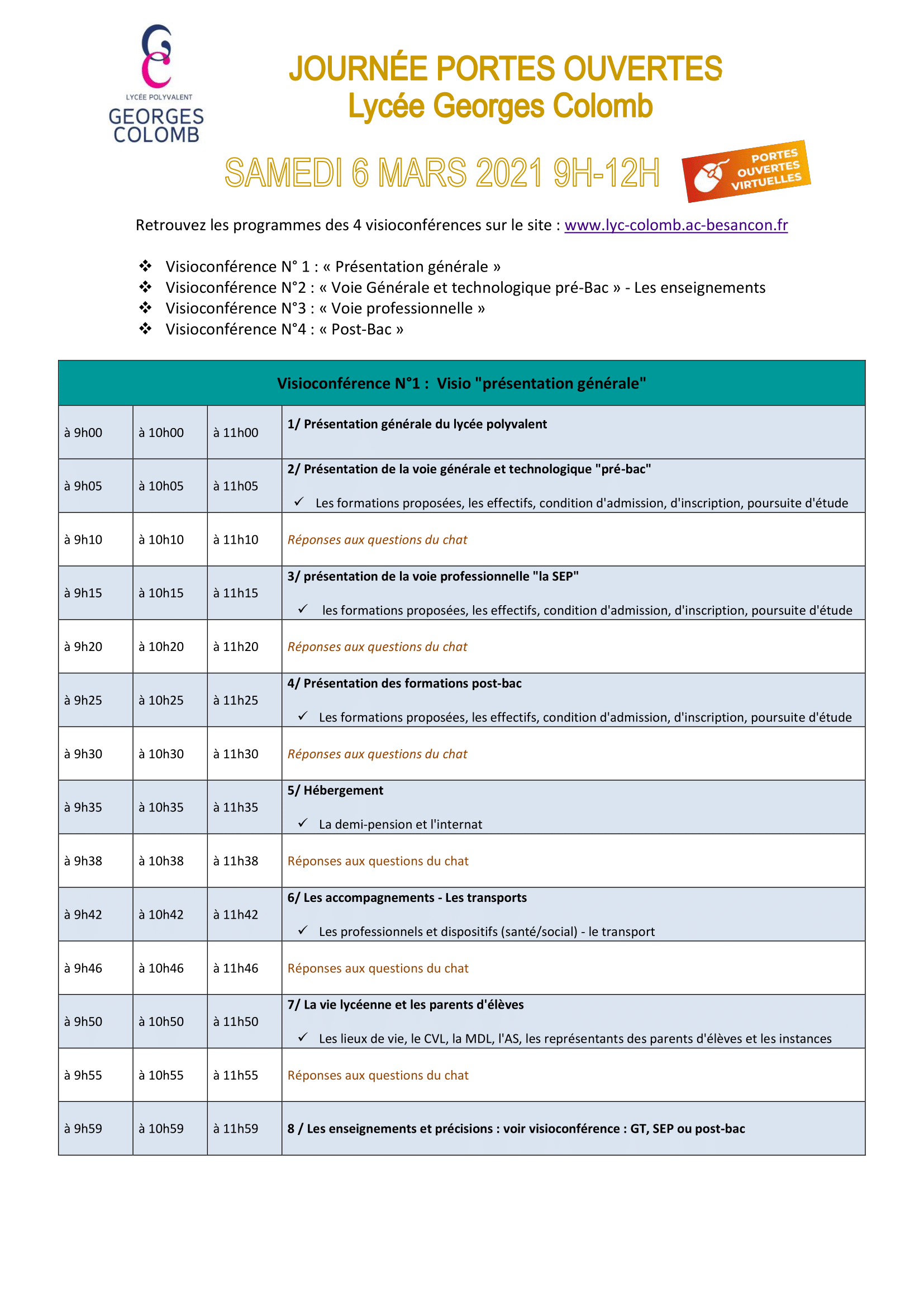 LYCÉE POLYVALENT
GEORGES
COLOMB

JOURNÉE PORTES OUVERTES
Lycée Georges Colomb

SAMEDI 6 MARS 2021 9H-12H

PORTES
OUVERTES
VIRTUELLES

Retrouvez les programmes des 4 visioconférences sur le site : www.lyc-colomb.ac-besancon.fr

❖ Visioconférence N° 1 : « Présentation générale »
❖ Visioconférence N°2 : « Voie Générale et technologique pré-Bac » - Les enseignements
❖ Visioconférence N°3 : « Voie professionnelle »
❖ Visioconférence N°4 : « Post-Bac »

| Visioconférence N°1 : Visio "présentation générale" | | | |
|---|---|---|---|
| à 9h00 | à 10h00 | à 11h00 | 1/ Présentation générale du lycée polyvalent |
| à 9h05 | à 10h05 | à 11h05 | 2/ Présentation de la voie générale et technologique "pré-bac" ✓ Les formations proposées, les effectifs, condition d'admission, d'inscription, poursuite d'étude |
| à 9h10 | à 10h10 | à 11h10 | Réponses aux questions du chat |
| à 9h15 | à 10h15 | à 11h15 | 3/ présentation de la voie professionnelle "la SEP" ✓ les formations proposées, les effectifs, condition d'admission, d'inscription, poursuite d'étude |
| à 9h20 | à 10h20 | à 11h20 | Réponses aux questions du chat |
| à 9h25 | à 10h25 | à 11h25 | 4/ Présentation des formations post-bac ✓ Les formations proposées, les effectifs, condition d'admission, d'inscription, poursuite d'étude |
| à 9h30 | à 10h30 | à 11h30 | Réponses aux questions du chat |
| à 9h35 | à 10h35 | à 11h35 | 5/ Hébergement ✓ La demi-pension et l'internat |
| à 9h38 | à 10h38 | à 11h38 | Réponses aux questions du chat |
| à 9h42 | à 10h42 | à 11h42 | 6/ Les accompagnements - Les transports ✓ Les professionnels et dispositifs (santé/social) - le transport |
| à 9h46 | à 10h46 | à 11h46 | Réponses aux questions du chat |
| à 9h50 | à 10h50 | à 11h50 | 7/ La vie lycéenne et les parents d'élèves ✓ Les lieux de vie, le CVL, la MDL, l'AS, les représentants des parents d'élèves et les instances |
| à 9h55 | à 10h55 | à 11h55 | Réponses aux questions du chat |
| à 9h59 | à 10h59 | à 11h59 | 8 / Les enseignements et précisions : voir visioconférence : GT, SEP ou post-bac |